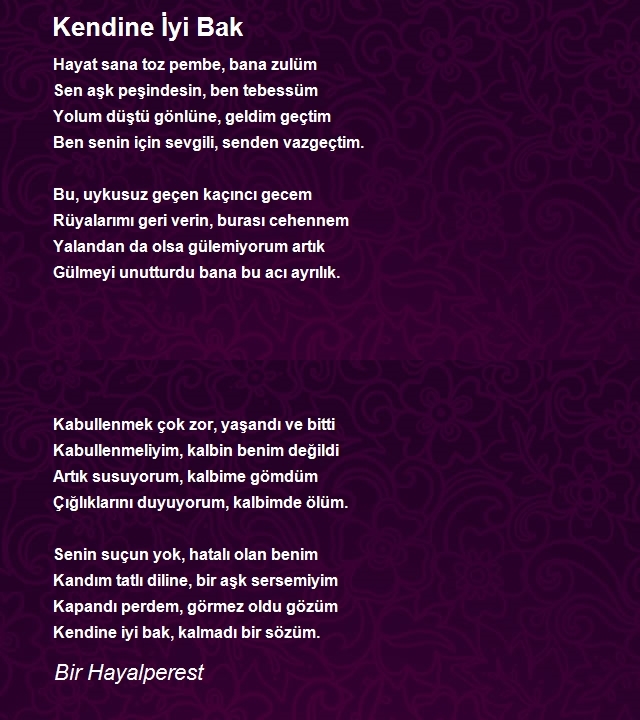 Kendine İyi Bak

Hayat sana toz pembe, bana zulüm
Sen aşk peşindesin, ben tebessüm
Yolum düştü gönlüne, geldim geçtim
Ben senin için sevgili, senden vazgeçtim.

Bu, uykusuz geçen kaçıncı gecem
Rüyalarımı geri verin, burası cehennem
Yalandan da olsa gülemiyorum artık
Gülmeyi unutturdu bana bu acı ayrılık.

Kabullenmek çok zor, yaşandı ve bitti
Kabullenmeliyim, kalbin benim değildi
Artık susuyorum, kalbime gömdüm
Çığlıklarını duyuyorum, kalbimde ölüm.

Senin suçun yok, hatalı olan benim
Kandım tatlı diline, bir aşk sersemiyim
Kapandı perdem, görmez oldu gözüm
Kendine iyi bak, kalmadı bir sözüm.

Bir Hayalperest